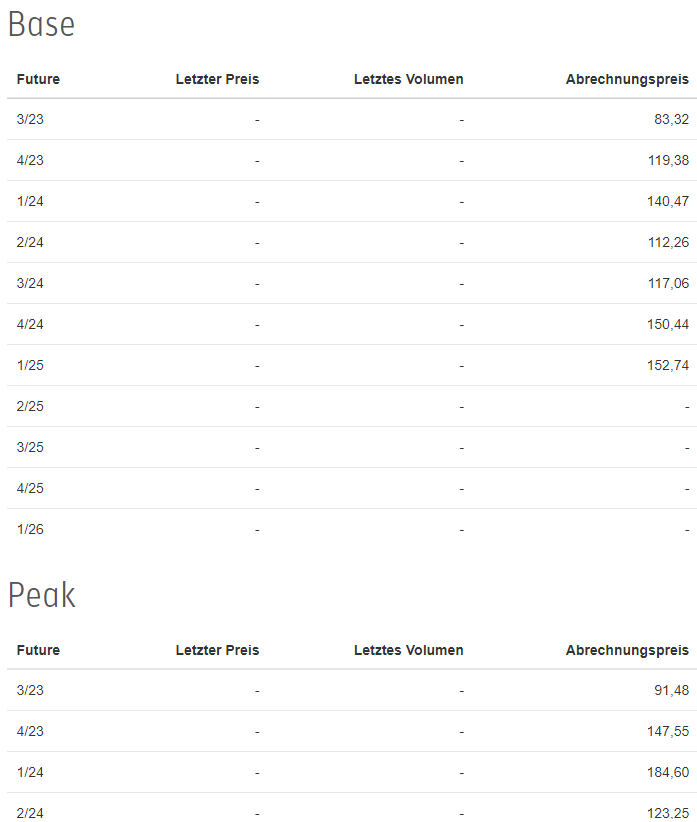 Base

| Future | Letzter Preis | Letztes Volumen | Abrechnungspreis |
|---|---|---|---|
| 3/23 | - | - | 83,32 |
| 4/23 | - | - | 119,38 |
| 1/24 | - | - | 140,47 |
| 2/24 | - | - | 112,26 |
| 3/24 | - | - | 117,06 |
| 4/24 | - | - | 150,44 |
| 1/25 | - | - | 152,74 |
| 2/25 | - | - | - |
| 3/25 | - | - | - |
| 4/25 | - | - | - |
| 1/26 | - | - | - |

Peak

| Future | Letzter Preis | Letztes Volumen | Abrechnungspreis |
|---|---|---|---|
| 3/23 | - | - | 91,48 |
| 4/23 | - | - | 147,55 |
| 1/24 | - | - | 184,60 |
| 2/24 | - | - | 123,25 |